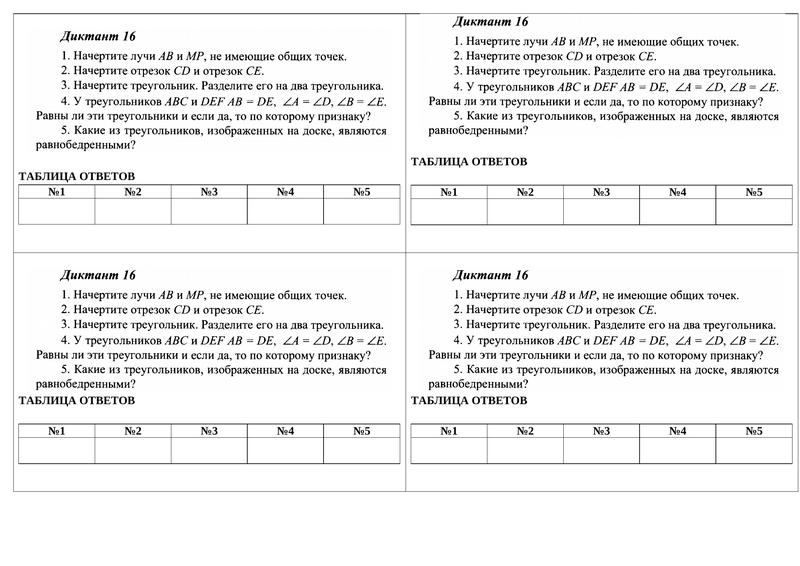 Диктант 16

1. Начертите лучи $AB$ и $MP$, не имеющие общих точек.
2. Начертите отрезок $CD$ и отрезок $CE$.
3. Начертите треугольник. Разделите его на два треугольника.
4. У треугольников $ABC$ и $DEF$ $AB = DE$, $\angle A = \angle D$, $\angle B = \angle E$. Равны ли эти треугольники и если да, то по которому признаку?
5. Какие из треугольников, изображенных на доске, являются равнобедренными?

ТАБЛИЦА ОТВЕТОВ

| №1 | №2 | №3 | №4 | №5 |
|---|---|---|---|---|
| | | | | |

Диктант 16

1. Начертите лучи $AB$ и $MP$, не имеющие общих точек.
2. Начертите отрезок $CD$ и отрезок $CE$.
3. Начертите треугольник. Разделите его на два треугольника.
4. У треугольников $ABC$ и $DEF$ $AB = DE$, $\angle A = \angle D$, $\angle B = \angle E$. Равны ли эти треугольники и если да, то по которому признаку?
5. Какие из треугольников, изображенных на доске, являются равнобедренными?

ТАБЛИЦА ОТВЕТОВ

| №1 | №2 | №3 | №4 | №5 |
|---|---|---|---|---|
| | | | | |

Диктант 16

1. Начертите лучи $AB$ и $MP$, не имеющие общих точек.
2. Начертите отрезок $CD$ и отрезок $CE$.
3. Начертите треугольник. Разделите его на два треугольника.
4. У треугольников $ABC$ и $DEF$ $AB = DE$, $\angle A = \angle D$, $\angle B = \angle E$. Равны ли эти треугольники и если да, то по которому признаку?
5. Какие из треугольников, изображенных на доске, являются равнобедренными?

ТАБЛИЦА ОТВЕТОВ

| №1 | №2 | №3 | №4 | №5 |
|---|---|---|---|---|
| | | | | |

Диктант 16

1. Начертите лучи $AB$ и $MP$, не имеющие общих точек.
2. Начертите отрезок $CD$ и отрезок $CE$.
3. Начертите треугольник. Разделите его на два треугольника.
4. У треугольников $ABC$ и $DEF$ $AB = DE$, $\angle A = \angle D$, $\angle B = \angle E$. Равны ли эти треугольники и если да, то по которому признаку?
5. Какие из треугольников, изображенных на доске, являются равнобедренными?

ТАБЛИЦА ОТВЕТОВ

| №1 | №2 | №3 | №4 | №5 |
|---|---|---|---|---|
| | | | | |